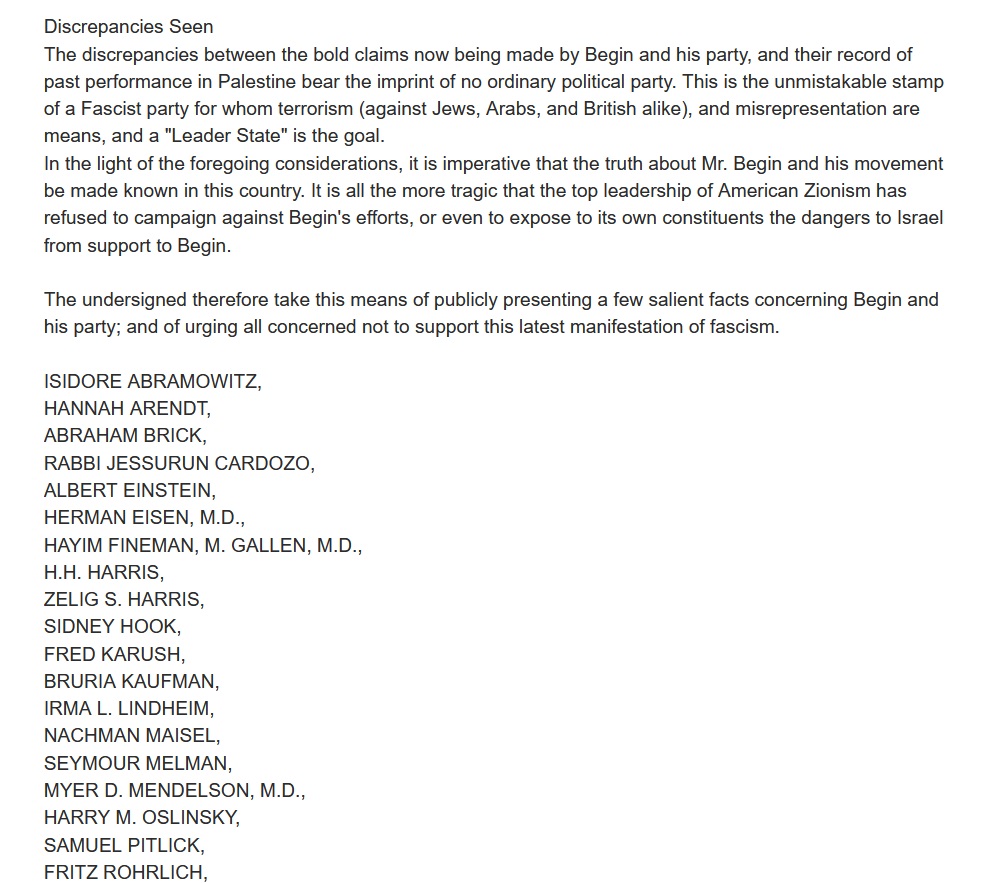 Discrepancies Seen
The discrepancies between the bold claims now being made by Begin and his party, and their record of past performance in Palestine bear the imprint of no ordinary political party. This is the unmistakable stamp of a Fascist party for whom terrorism (against Jews, Arabs, and British alike), and misrepresentation are means, and a "Leader State" is the goal.
In the light of the foregoing considerations, it is imperative that the truth about Mr. Begin and his movement be made known in this country. It is all the more tragic that the top leadership of American Zionism has refused to campaign against Begin's efforts, or even to expose to its own constituents the dangers to Israel from support to Begin.

The undersigned therefore take this means of publicly presenting a few salient facts concerning Begin and his party; and of urging all concerned not to support this latest manifestation of fascism.

ISIDORE ABRAMOWITZ,
HANNAH ARENDT,
ABRAHAM BRICK,
RABBI JESSURUN CARDOZO,
ALBERT EINSTEIN,
HERMAN EISEN, M.D.,
HAYIM FINEMAN, M. GALLEN, M.D.,
H.H. HARRIS,
ZELIG S. HARRIS,
SIDNEY HOOK,
FRED KARUSH,
BRURIA KAUFMAN,
IRMA L. LINDHEIM,
NACHMAN MAISEL,
SEYMOUR MELMAN,
MYER D. MENDELSON, M.D.,
HARRY M. OSLINSKY,
SAMUEL PITLICK,
FRITZ ROHRLICH,